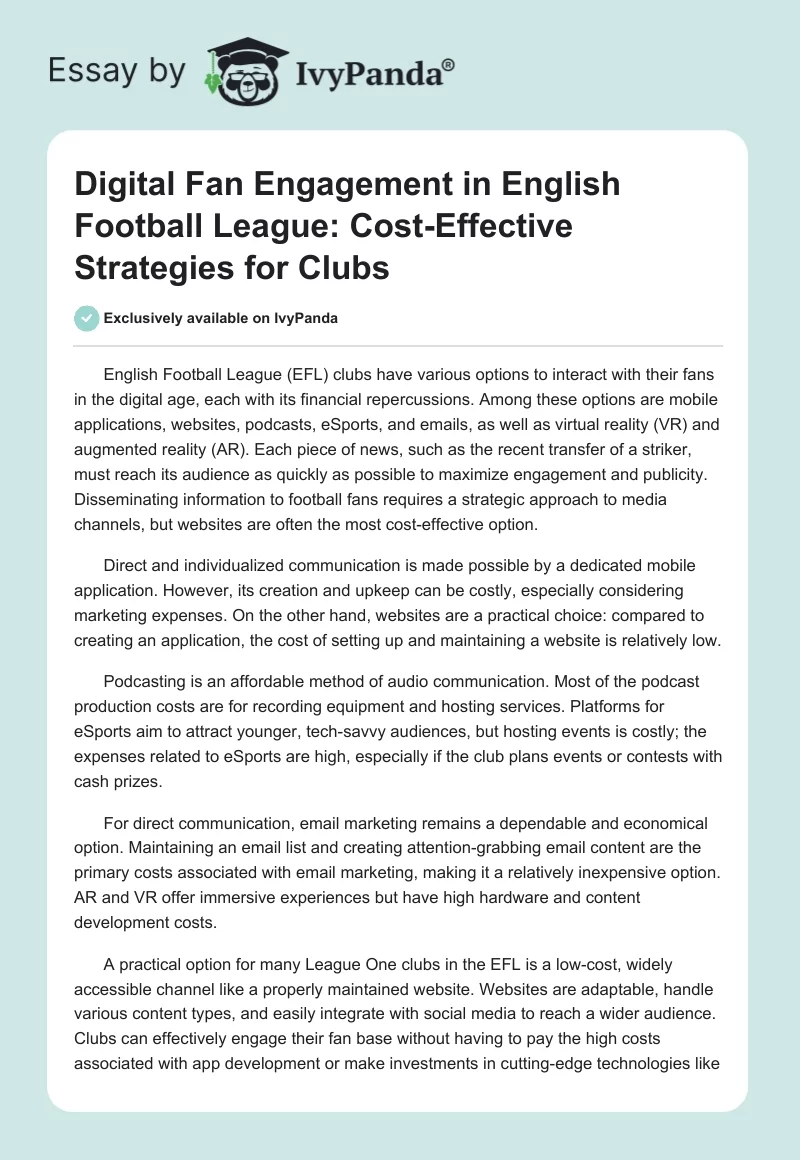 Essay by IvyPanda®

Digital Fan Engagement in English Football League: Cost-Effective Strategies for Clubs

Exclusively available on IvyPanda

English Football League (EFL) clubs have various options to interact with their fans in the digital age, each with its financial repercussions. Among these options are mobile applications, websites, podcasts, eSports, and emails, as well as virtual reality (VR) and augmented reality (AR). Each piece of news, such as the recent transfer of a striker, must reach its audience as quickly as possible to maximize engagement and publicity. Disseminating information to football fans requires a strategic approach to media channels, but websites are often the most cost-effective option.

Direct and individualized communication is made possible by a dedicated mobile application. However, its creation and upkeep can be costly, especially considering marketing expenses. On the other hand, websites are a practical choice: compared to creating an application, the cost of setting up and maintaining a website is relatively low.

Podcasting is an affordable method of audio communication. Most of the podcast production costs are for recording equipment and hosting services. Platforms for eSports aim to attract younger, tech-savvy audiences, but hosting events is costly; the expenses related to eSports are high, especially if the club plans events or contests with cash prizes.

For direct communication, email marketing remains a dependable and economical option. Maintaining an email list and creating attention-grabbing email content are the primary costs associated with email marketing, making it a relatively inexpensive option. AR and VR offer immersive experiences but have high hardware and content development costs.

A practical option for many League One clubs in the EFL is a low-cost, widely accessible channel like a properly maintained website. Websites are adaptable, handle various content types, and easily integrate with social media to reach a wider audience. Clubs can effectively engage their fan base without having to pay the high costs associated with app development or make investments in cutting-edge technologies like